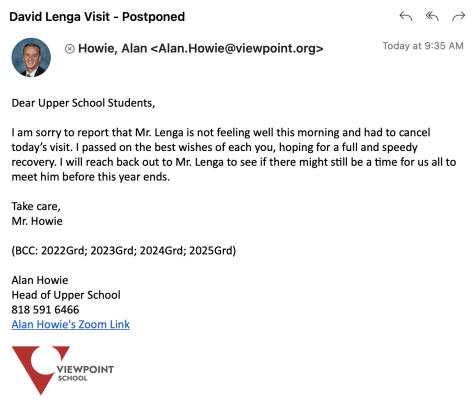 David Lenga Visit - Postponed

Howie, Alan <Alan.Howie@viewpoint.org>

Today at 9:35 AM

Dear Upper School Students,

I am sorry to report that Mr. Lenga is not feeling well this morning and had to cancel today's visit. I passed on the best wishes of each you, hoping for a full and speedy recovery. I will reach back out to Mr. Lenga to see if there might still be a time for us all to meet him before this year ends.

Take care,
Mr. Howie

(BCC: 2022Grd; 2023Grd; 2024Grd; 2025Grd)

Alan Howie
Head of Upper School
818 591 6466
Alan Howie's Zoom Link

VIEWPOINT
SCHOOL